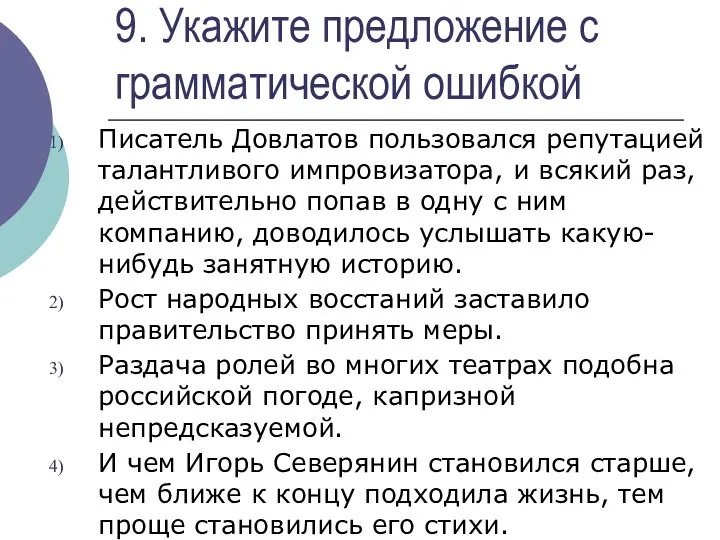 9. Укажите предложение с грамматической ошибкой

1) Писатель Довлатов пользовался репутацией талантливого импровизатора, и всякий раз, действительно попав в одну с ним компанию, доводилось услышать какую-нибудь занятную историю.

2) Рост народных восстаний заставило правительство принять меры.

3) Раздача ролей во многих театрах подобна российской погоде, капризной непредсказуемой.

4) И чем Игорь Северянин становился старше, чем ближе к концу подходила жизнь, тем проще становились его стихи.